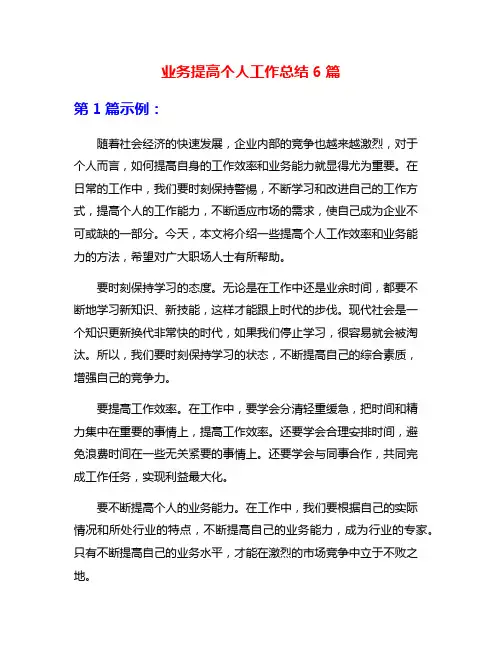 业务提高个人工作总结 6 篇

第 1 篇示例：

随着社会经济的快速发展，企业内部的竞争也越来越激烈，对于个人而言，如何提高自身的工作效率和业务能力就显得尤为重要。在日常的工作中，我们要时刻保持警惕，不断学习和改进自己的工作方式，提高个人的工作能力，不断适应市场的需求，使自己成为企业不可或缺的一部分。今天，本文将介绍一些提高个人工作效率和业务能力的方法，希望对广大职场人士有所帮助。

要时刻保持学习的态度。无论是在工作中还是业余时间，都要不断地学习新知识、新技能，这样才能跟上时代的步伐。现代社会是一个知识更新换代非常快的时代，如果我们停止学习，很容易就会被淘汰。所以，我们要时刻保持学习的状态，不断提高自己的综合素质，增强自己的竞争力。

要提高工作效率。在工作中，要学会分清轻重缓急，把时间和精力集中在重要的事情上，提高工作效率。还要学会合理安排时间，避免浪费时间在一些无关紧要的事情上。还要学会与同事合作，共同完成工作任务，实现利益最大化。

要不断提高个人的业务能力。在工作中，我们要根据自己的实际情况和所处行业的特点，不断提高自己的业务能力，成为行业的专家。只有不断提高自己的业务水平，才能在激烈的市场竞争中立于不败之地。